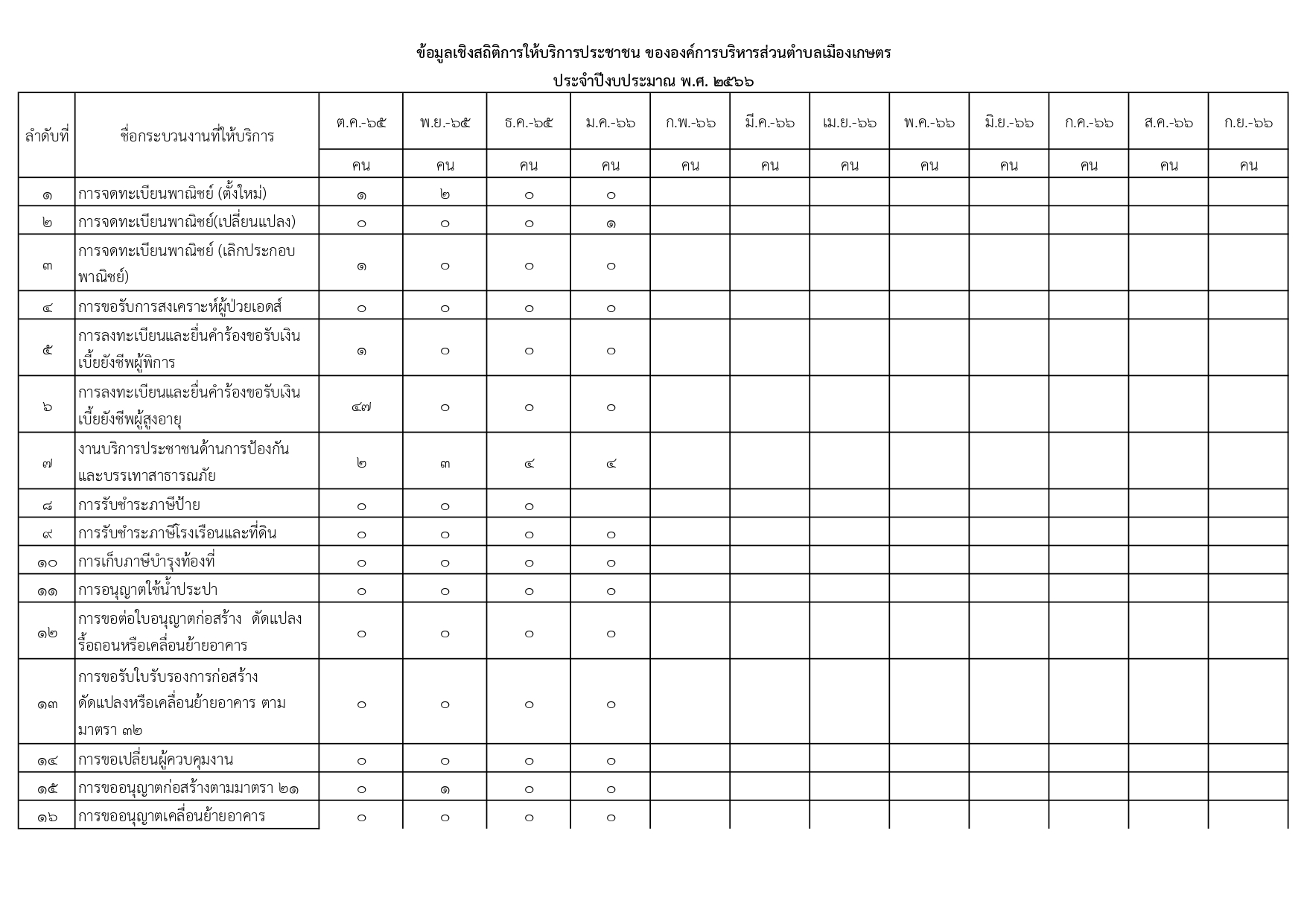 ข้อมูลเชิงสถิติการให้บริการประชาชน ขององค์การบริหารส่วนตำบลเมืองเกษตร

ประจำปีงบประมาณ พ.ศ. ๒๕๖๖

| ลำดับที่ | ชื่อกระบวนงานที่ให้บริการ | ต.ค.-๖๕ | พ.ย.-๖๕ | ธ.ค.-๖๕ | ม.ค.-๖๖ | ก.พ.-๖๖ | มี.ค.-๖๖ | เม.ย.-๖๖ | พ.ค.-๖๖ | มิ.ย.-๖๖ | ก.ค.-๖๖ | ส.ค.-๖๖ | ก.ย.-๖๖ |
|---|---|---|---|---|---|---|---|---|---|---|---|---|---|
| | | คน | คน | คน | คน | คน | คน | คน | คน | คน | คน | คน | คน |
| ๑ | การจดทะเบียนพาณิชย์ (ตั้งใหม่) | ๑ | ๒ | ๐ | ๐ | | | | | | | | |
| ๒ | การจดทะเบียนพาณิชย์(เปลี่ยนแปลง) | ๐ | ๐ | ๐ | ๑ | | | | | | | | |
| ๓ | การจดทะเบียนพาณิชย์ (เลิกประกอบพาณิชย์) | ๑ | ๐ | ๐ | ๐ | | | | | | | | |
| ๔ | การขอรับการสงเคราะห์ผู้ป่วยเอดส์ | ๐ | ๐ | ๐ | ๐ | | | | | | | | |
| ๕ | การลงทะเบียนและยื่นคำร้องขอรับเงินเบี้ยยังชีพผู้พิการ | ๑ | ๐ | ๐ | ๐ | | | | | | | | |
| ๖ | การลงทะเบียนและยื่นคำร้องขอรับเงินเบี้ยยังชีพผู้สูงอายุ | ๔๗ | ๐ | ๐ | ๐ | | | | | | | | |
| ๗ | งานบริการประชาชนด้านการป้องกันและบรรเทาสาธารณภัย | ๒ | ๓ | ๔ | ๔ | | | | | | | | |
| ๘ | การรับชำระภาษีป้าย | ๐ | ๐ | ๐ | | | | | | | | | |
| ๙ | การรับชำระภาษีโรงเรือนและที่ดิน | ๐ | ๐ | ๐ | ๐ | | | | | | | | |
| ๑๐ | การเก็บภาษีบำรุงท้องที่ | ๐ | ๐ | ๐ | ๐ | | | | | | | | |
| ๑๑ | การอนุญาตใช้น้ำประปา | ๐ | ๐ | ๐ | ๐ | | | | | | | | |
| ๑๒ | การขอต่อใบอนุญาตก่อสร้าง ดัดแปลง รื้อถอนหรือเคลื่อนย้ายอาคาร | ๐ | ๐ | ๐ | ๐ | | | | | | | | |
| ๑๓ | การขอรับใบรับรองการก่อสร้าง ดัดแปลงหรือเคลื่อนย้ายอาคาร ตามมาตรา ๓๒ | ๐ | ๐ | ๐ | ๐ | | | | | | | | |
| ๑๔ | การขอเปลี่ยนผู้ควบคุมงาน | ๐ | ๐ | ๐ | ๐ | | | | | | | | |
| ๑๕ | การขออนุญาตก่อสร้างตามมาตรา ๒๑ | ๐ | ๑ | ๐ | ๐ | | | | | | | | |
| ๑๖ | การขออนุญาตเคลื่อนย้ายอาคาร | ๐ | ๐ | ๐ | ๐ | | | | | | | | |